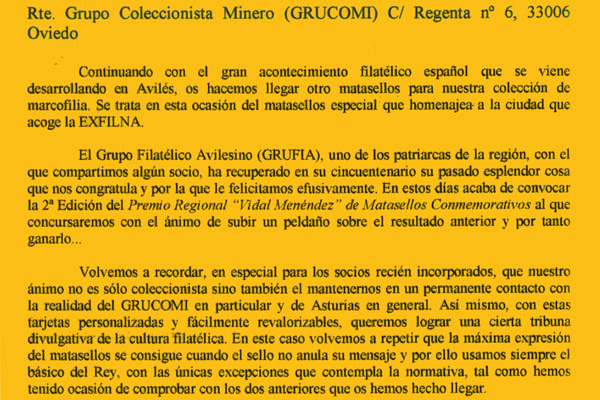 Rte. Grupo Coleccionista Minero (GRUCOMI) C/ Regenta nº 6, 33006 Oviedo

Continuando con el gran acontecimiento filatélico español que se viene desarrollando en Avilés, os hacemos llegar otro matasellos para nuestra colección de marcofilia. Se trata en esta ocasión del matasellos especial que homenajea a la ciudad que acoge la EXFILNA.

El Grupo Filatélico Avilesino (GRUFIA), uno de los patriarcas de la región, con el que compartimos algún socio, ha recuperado en su cincuentenario su pasado esplendor cosa que nos congratula y por la que le felicitamos efusivamente. En estos días acaba de convocar la 2ª Edición del Premio Regional "Vidal Menéndez" de Matasellos Conmemorativos al que concursaremos con el ánimo de subir un peldaño sobre el resultado anterior y por tanto ganarlo...

Volvemos a recordar, en especial para los socios recién incorporados, que nuestro ánimo no es sólo coleccionista sino también el mantenernos en un permanente contacto con la realidad del GRUCOMI en particular y de Asturias en general. Así mismo, con estas tarjetas personalizadas y fácilmente revalorizables, queremos lograr una cierta tribuna divulgativa de la cultura filatélica. En este caso volvemos a repetir que la máxima expresión del matasellos se consigue cuando el sello no anula su mensaje y por ello usamos siempre el básico del Rey, con las únicas excepciones que contempla la normativa, tal como hemos tenido ocasión de comprobar con los dos anteriores que os hemos hecho llegar.